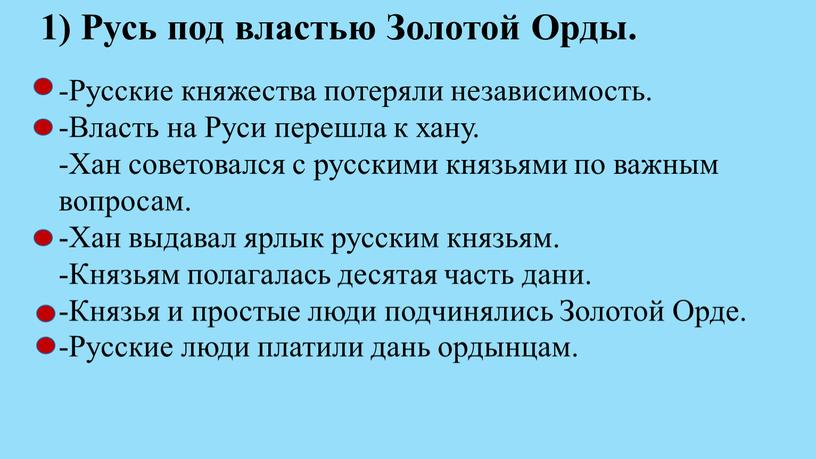 1) Русь под властью Золотой Орды.

-Русские княжества потеряли независимость.
-Власть на Руси перешла к хану.
-Хан советовался с русскими князьями по важным вопросам.
-Хан выдавал ярлык русским князьям.
-Князьям полагалась десятая часть дани.
-Князья и простые люди подчинялись Золотой Орде.
-Русские люди платили дань ордынцам.